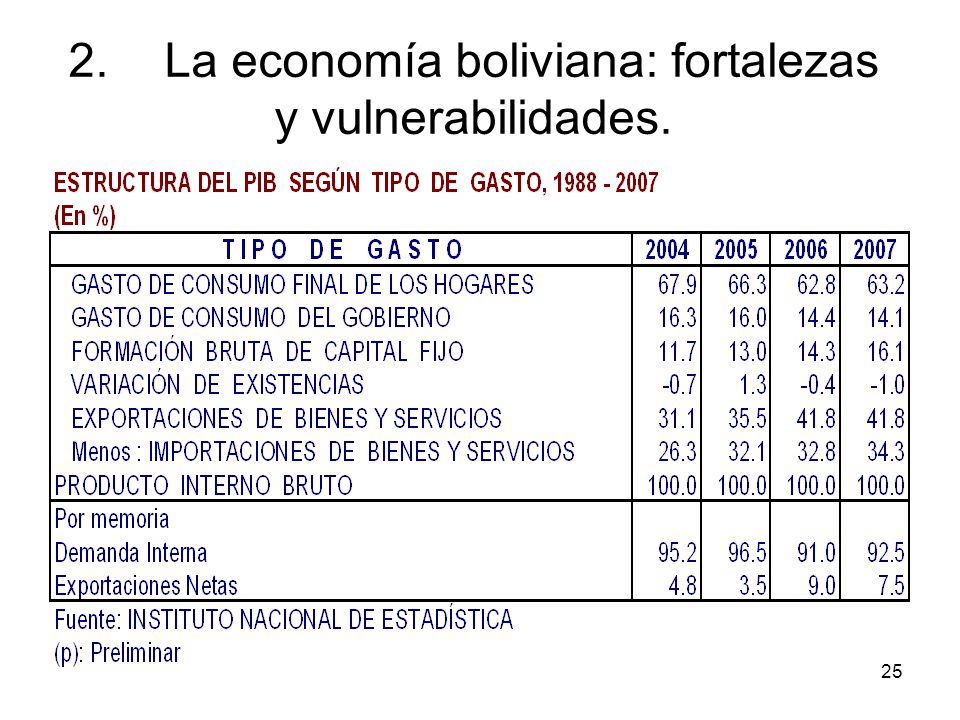 2. La economía boliviana: fortalezas y vulnerabilidades.

ESTRUCTURA DEL PIB SEGÚN TIPO DE GASTO, 1988 - 2007
(En %)

| TIPO DE GASTO | 2004 | 2005 | 2006 | 2007 |
|---|---|---|---|---|
| GASTO DE CONSUMO FINAL DE LOS HOGARES | 67.9 | 66.3 | 62.8 | 63.2 |
| GASTO DE CONSUMO DEL GOBIERNO | 16.3 | 16.0 | 14.4 | 14.1 |
| FORMACIÓN BRUTA DE CAPITAL FIJO | 11.7 | 13.0 | 14.3 | 16.1 |
| VARIACIÓN DE EXISTENCIAS | -0.7 | 1.3 | -0.4 | -1.0 |
| EXPORTACIONES DE BIENES Y SERVICIOS | 31.1 | 35.5 | 41.8 | 41.8 |
| Menos : IMPORTACIONES DE BIENES Y SERVICIOS | 26.3 | 32.1 | 32.8 | 34.3 |
| PRODUCTO INTERNO BRUTO | 100.0 | 100.0 | 100.0 | 100.0 |
| Por memoria | | | | |
| Demanda Interna | 95.2 | 96.5 | 91.0 | 92.5 |
| Exportaciones Netas | 4.8 | 3.5 | 9.0 | 7.5 |

Fuente: INSTITUTO NACIONAL DE ESTADÍSTICA
(p): Preliminar

25